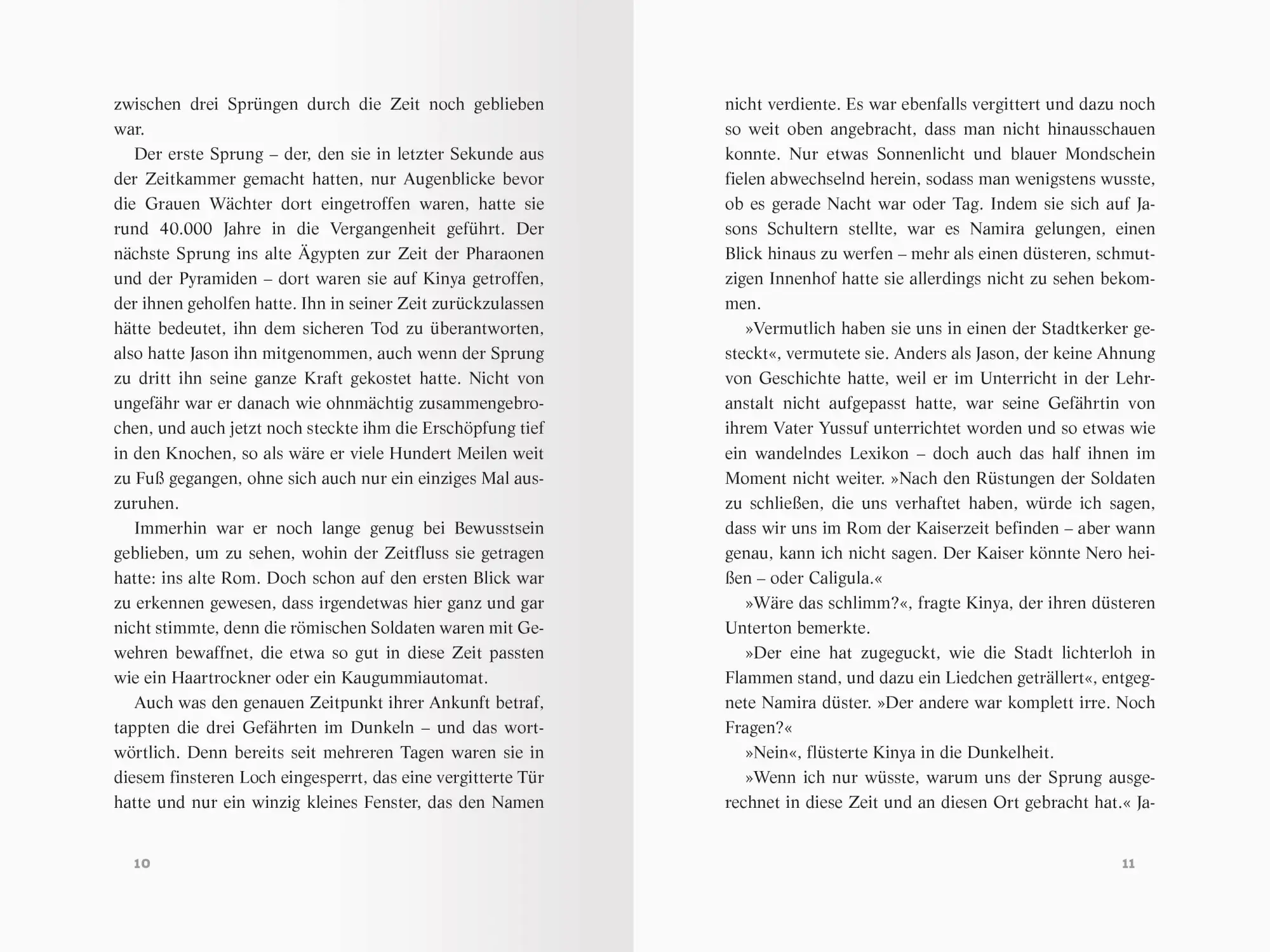 zwischen drei Sprüngen durch die Zeit noch geblieben war.

Der erste Sprung – der, den sie in letzter Sekunde aus der Zeitkammer gemacht hatten, nur Augenblicke bevor die Grauen Wächter dort eingetroffen waren, hatte sie rund 40.000 Jahre in die Vergangenheit geführt. Der nächste Sprung ins alte Ägypten zur Zeit der Pharaonen und der Pyramiden – dort waren sie auf Kinya getroffen, der ihnen geholfen hatte. Ihn in seiner Zeit zurückzulassen hätte bedeutet, ihn dem sicheren Tod zu überantworten, also hatte Jason ihn mitgenommen, auch wenn der Sprung zu dritt ihn seine ganze Kraft gekostet hatte. Nicht von ungefähr war er danach wie ohnmächtig zusammengebrochen, und auch jetzt noch steckte ihm die Erschöpfung tief in den Knochen, so als wäre er viele Hundert Meilen weit zu Fuß gegangen, ohne sich auch nur ein einziges Mal auszuruhen.

Immerhin war er noch lange genug bei Bewusstsein geblieben, um zu sehen, wohin der Zeitfluss sie getragen hatte: ins alte Rom. Doch schon auf den ersten Blick war zu erkennen gewesen, dass irgendetwas hier ganz und gar nicht stimmte, denn die römischen Soldaten waren mit Gewehren bewaffnet, die etwa so gut in diese Zeit passten wie ein Haartrockner oder ein Kaugummiautomat.

Auch was den genauen Zeitpunkt ihrer Ankunft betraf, tappten die drei Gefährten im Dunkeln – und das wortwörtlich. Denn bereits seit mehreren Tagen waren sie in diesem finsteren Loch eingesperrt, das eine vergitterte Tür hatte und nur ein winzig kleines Fenster, das den Namen

10

nicht verdiente. Es war ebenfalls vergittert und dazu noch so weit oben angebracht, dass man nicht hinausschauen konnte. Nur etwas Sonnenlicht und blauer Mondschein fielen abwechselnd herein, sodass man wenigstens wusste, ob es gerade Nacht war oder Tag. Indem sie sich auf Jasons Schultern stellte, war es Namira gelungen, einen Blick hinaus zu werfen – mehr als einen düsteren, schmutzigen Innenhof hatte sie allerdings nicht zu sehen bekommen.

»Vermutlich haben sie uns in einen der Stadtkerker gesteckt«, vermutete sie. Anders als Jason, der keine Ahnung von Geschichte hatte, weil er im Unterricht in der Lehranstalt nicht aufgepasst hatte, war seine Gefährtin von ihrem Vater Yussuf unterrichtet worden und so etwas wie ein wandelndes Lexikon – doch auch das half ihnen im Moment nicht weiter. »Nach den Rüstungen der Soldaten zu schließen, die uns verhaftet haben, würde ich sagen, dass wir uns im Rom der Kaiserzeit befinden – aber wann genau, kann ich nicht sagen. Der Kaiser könnte Nero heißen – oder Caligula.«

»Wäre das schlimm?«, fragte Kinya, der ihren düsteren Unterton bemerkte.

»Der eine hat zugeguckt, wie die Stadt lichterloh in Flammen stand, und dazu ein Liedchen geträllert«, entgegnete Namira düster. »Der andere war komplett irre. Noch Fragen?«

»Nein«, flüsterte Kinya in die Dunkelheit.

»Wenn ich nur wüsste, warum uns der Sprung ausgerechnet in diese Zeit und an diesen Ort gebracht hat.« Ja-

11